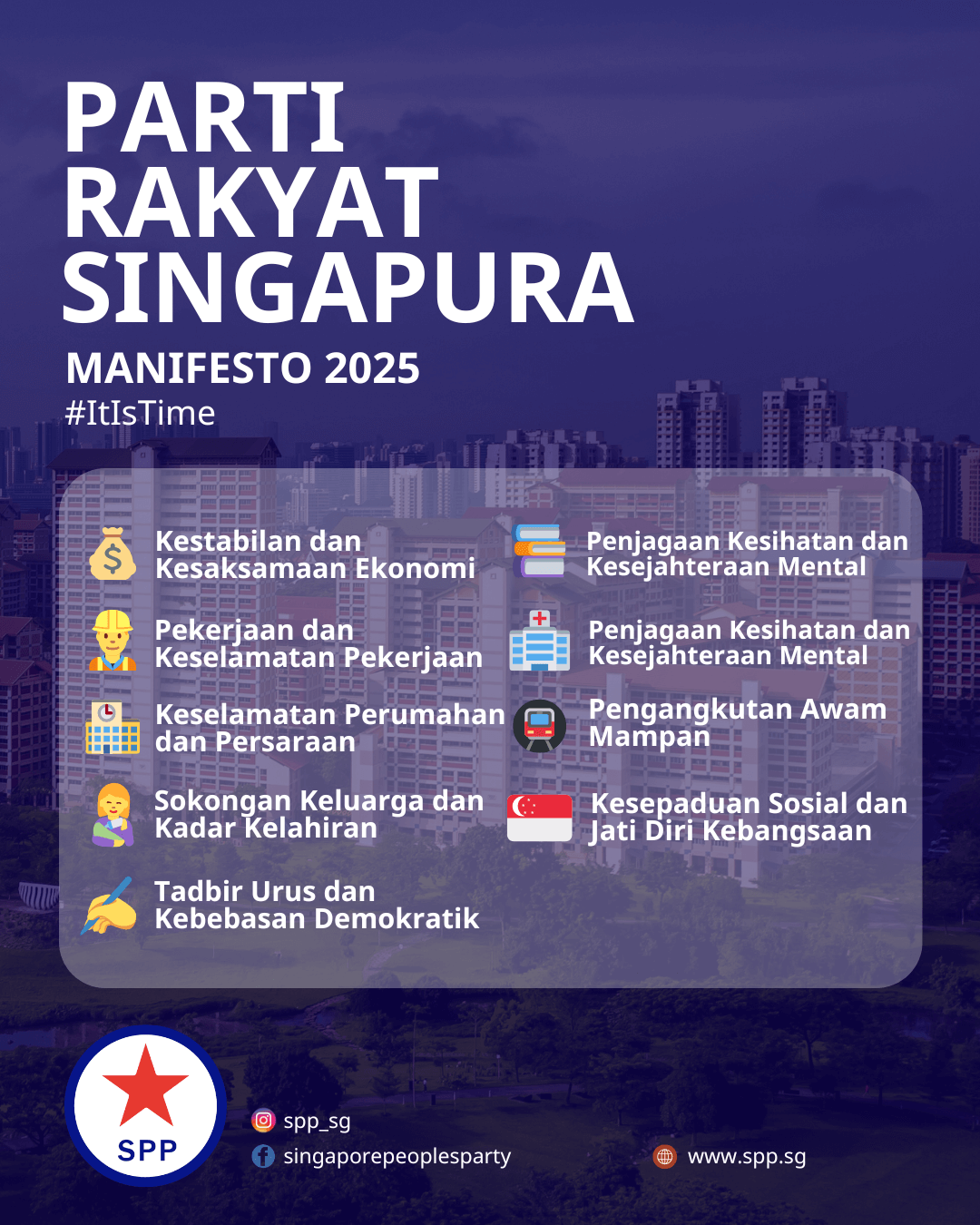 PARTI RAKYAT SINGAPURA

MANIFESTO 2025

#ItIsTime

Kestabilan dan Kesaksamaan Ekonomi

Pekerjaan dan Keselamatan Pekerjaan

Keselamatan Perumahan dan Persaraan

Sokongan Keluarga dan Kadar Kelahiran

Tadbir Urus dan Kebebasan Demokratik

Penjagaan Kesihatan dan Kesejahteraan Mental

Penjagaan Kesihatan dan Kesejahteraan Mental

Pengangkutan Awam Mampan

Kesepaduan Sosial dan Jati Diri Kebangsaan

SPP

spp_sg

singaporepeoplesparty

www.spp.sg